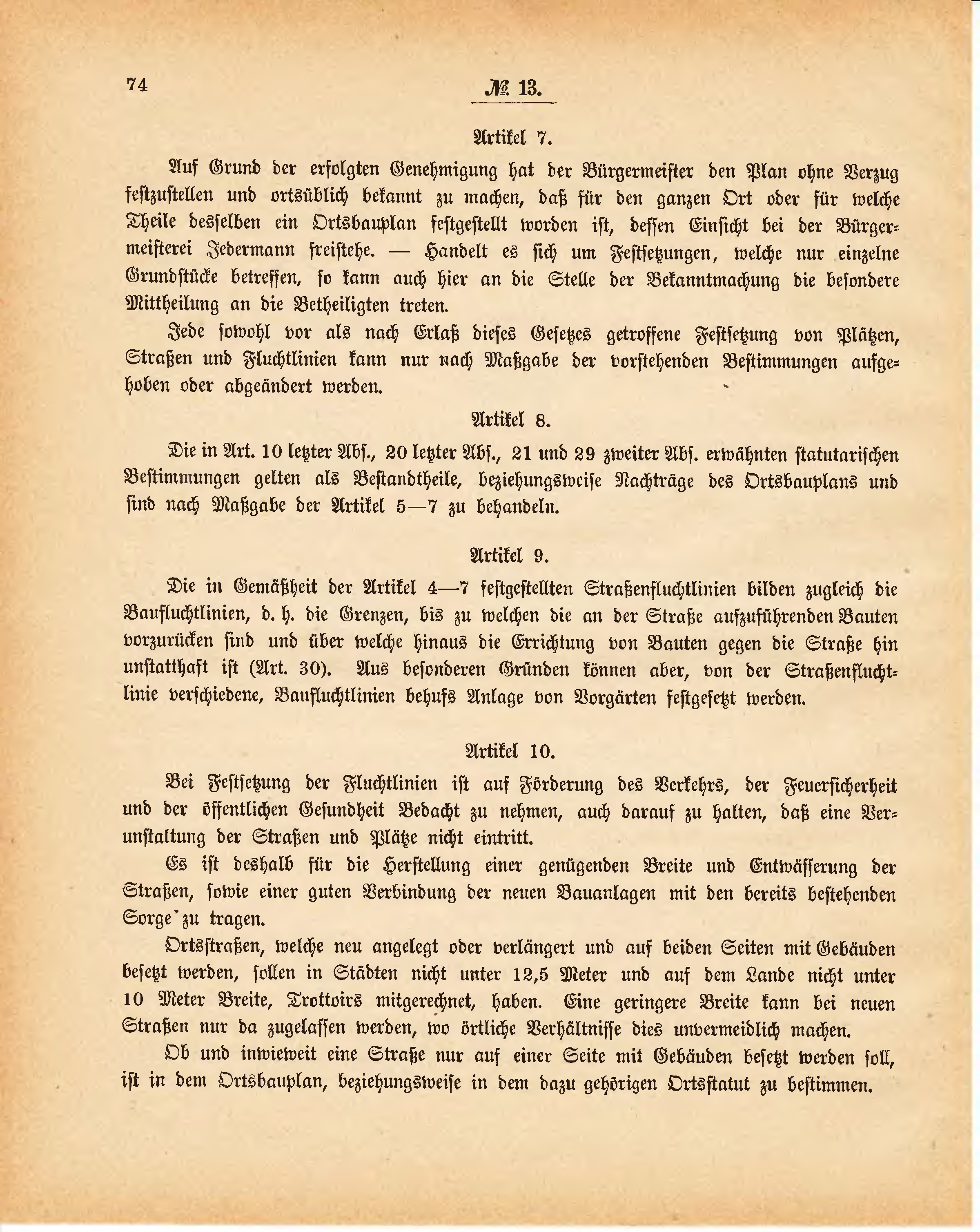 74

№ 13.

Artikel 7.

Auf Grund der erfolgten Genehmigung hat der Bürgermeister den Plan ohne Verzug festzustellen und ortsüblich bekannt zu machen, daß für den ganzen Ort oder für welche Theile desselben ein Ortsbauplan festgestellt worden ist, dessen Einsicht bei der Bürgermeisterei Jedermann freistehe. — Handelt es sich um Festsetzungen, welche nur einzelne Grundstücke betreffen, so kann auch hier an die Stelle der Bekanntmachung die besondere Mittheilung an die Betheiligten treten.

Jede sowohl vor als nach Erlaß dieses Gesetzes getroffene Festsetzung von Plätzen, Straßen und Fluchtlinien kann nur nach Maßgabe der vorstehenden Bestimmungen aufgehoben oder abgeändert werden.

Artikel 8.

Die in Art. 10 letzter Abs., 20 letzter Abs., 21 und 29 zweiter Abs. erwähnten statutarischen Bestimmungen gelten als Bestandtheile, beziehungsweise Nachträge des Ortsbauplans und sind nach Maßgabe der Artikel 5—7 zu behandeln.

Artikel 9.

Die in Gemäßheit der Artikel 4—7 festgestellten Straßenfluchtlinien bilden zugleich die Baufluchtlinien, d. h. die Grenzen, bis zu welchen die an der Straße aufzuführenden Bauten vorzurücken sind und über welche hinaus die Errichtung von Bauten gegen die Straße hin unstatthaft ist (Art. 30). Aus besonderen Gründen können aber, von der Straßenfluchtlinie verschiedene, Baufluchtlinien behufs Anlage von Vorgärten festgesetzt werden.

Artikel 10.

Bei Festsetzung der Fluchtlinien ist auf Förderung des Verkehrs, der Feuersicherheit und der öffentlichen Gesundheit Bedacht zu nehmen, auch darauf zu halten, daß eine Verunstaltung der Straßen und Plätze nicht eintritt.

Es ist deshalb für die Herstellung einer genügenden Breite und Entwässerung der Straßen, sowie einer guten Verbindung der neuen Bauanlagen mit den bereits bestehenden Sorge zu tragen.

Ortsstraßen, welche neu angelegt oder verlängert und auf beiden Seiten mit Gebäuden besetzt werden, sollen in Städten nicht unter 12,5 Meter und auf dem Lande nicht unter 10 Meter Breite, Trottoirs mitgerechnet, haben. Eine geringere Breite kann bei neuen Straßen nur da zugelassen werden, wo örtliche Verhältnisse dies unvermeidlich machen.

Ob und inwieweit eine Straße nur auf einer Seite mit Gebäuden besetzt werden soll, ist in dem Ortsbauplan, beziehungsweise in dem dazu gehörigen Ortsstatut zu bestimmen.